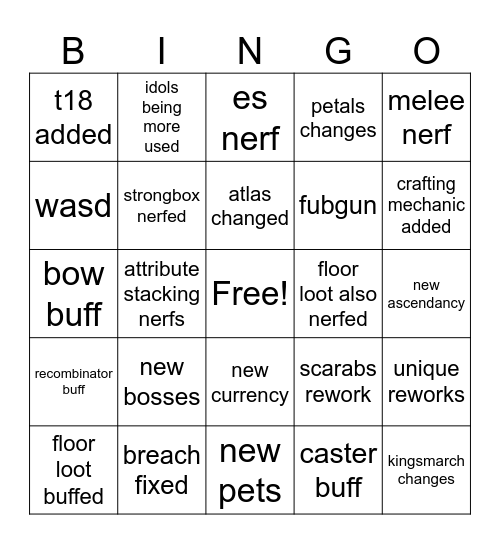 | B | I | N | G | O |
|---|---|---|---|---|
| t18 added | idols being more used | es nerf | petals changes | melee nerf |
| wasd | strongbox nerfed | atlas changed | fubgun | crafting mechanic added |
| bow buff | attribute stacking nerfs | Free! | floor loot also nerfed | new ascendancy |
| recombinator buff | new bosses | new currency | scarabs rework | unique reworks |
| floor loot buffed | breach fixed | new pets | caster buff | kingsmarch changes |